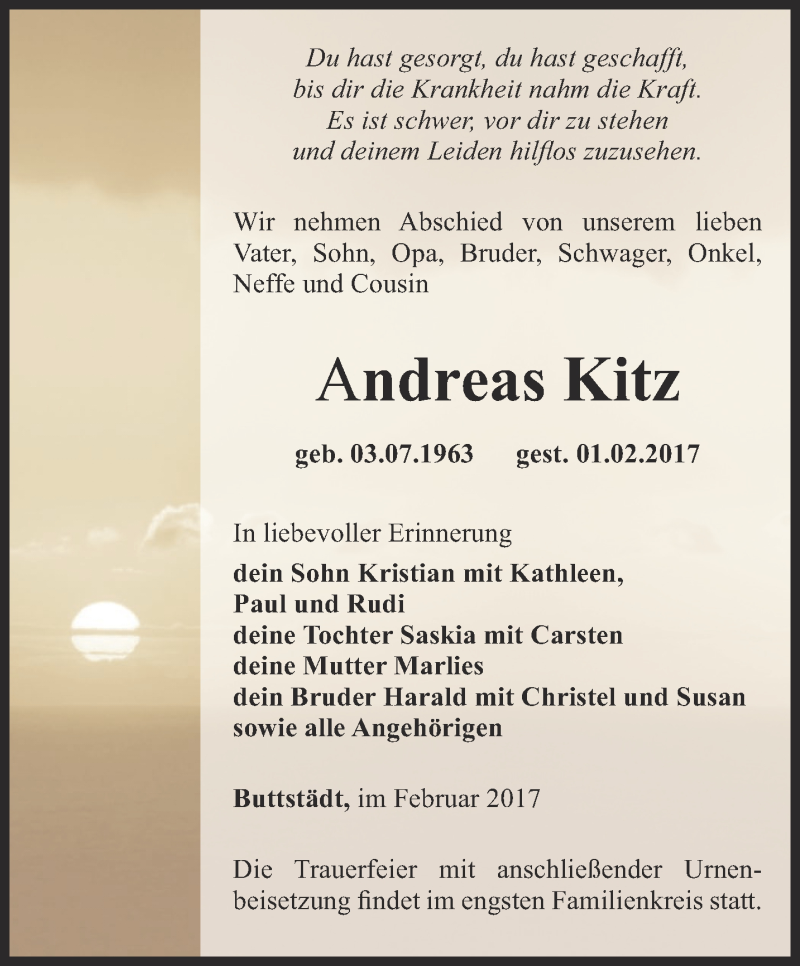 Du hast gesorgt, du hast geschafft,
bis dir die Krankheit nahm die Kraft.
Es ist schwer, vor dir zu stehen
und deinem Leiden hilflos zuzusehen.

Wir nehmen Abschied von unserem lieben Vater, Sohn, Opa, Bruder, Schwager, Onkel, Neffe und Cousin

Andreas Kitz

geb. 03.07.1963 gest. 01.02.2017

In liebevoller Erinnerung
dein Sohn Kristian mit Kathleen,
Paul und Rudi
deine Tochter Saskia mit Carsten
deine Mutter Marlies
dein Bruder Harald mit Christel und Susan
sowie alle Angehörigen

Buttstädt, im Februar 2017

Die Trauerfeier mit anschließender Urnenbeisetzung findet im engsten Familienkreis statt.